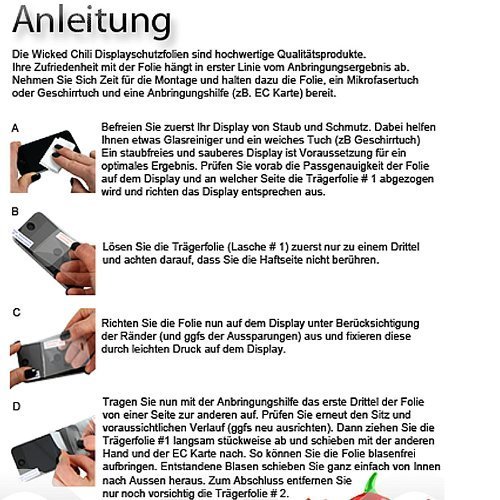 Anleitung

Die Wicked Chili Displayschutzfolien sind hochwertige Qualitätsprodukte. Ihre Zufriedenheit mit der Folie hängt in erster Linie vom Anbringungsergebnis ab. Nehmen Sie Sich Zeit für die Montage und halten dazu die Folie, ein Mikrofasertuch oder Geschirrtuch und eine Anbringungshilfe (zB. EC Karte) bereit.

A

Befreien Sie zuerst Ihr Display von Staub und Schmutz. Dabei helfen Ihnen etwas Glasreiniger und ein weiches Tuch (zB Geschirrtuch) Ein staubfreies und sauberes Display ist Voraussetzung für ein optimales Ergebnis. Prüfen Sie vorab die Passgenauigkeit der Folie auf dem Display und an welcher Seite die Trägerfolie # 1 abgezogen wird und richten das Display entsprechen aus.

B

Lösen Sie die Trägerfolie (Lasche # 1) zuerst nur zu einem Drittel und achten darauf, dass Sie die Haftseite nicht berühren.

C

Richten Sie die Folie nun auf dem Display unter Berücksichtigung der Ränder (und ggfs der Aussparungen) aus und fixieren diese durch leichten Druck auf dem Display.

D

Tragen Sie nun mit der Anbringungshilfe das erste Drittel der Folie von einer Seite zur anderen auf. Prüfen Sie erneut den Sitz und voraussichtlichen Verlauf (ggfs neu ausrichten). Dann ziehen Sie die Trägerfolie #1 langsam stückweise ab und schieben mit der anderen Hand und der EC Karte nach. So können Sie die Folie blasenfrei aufbringen. Entstandene Blasen schieben Sie ganz einfach von Innen nach Aussen heraus. Zum Abschluss entfernen Sie nur noch vorsichtig die Trägerfolie # 2.